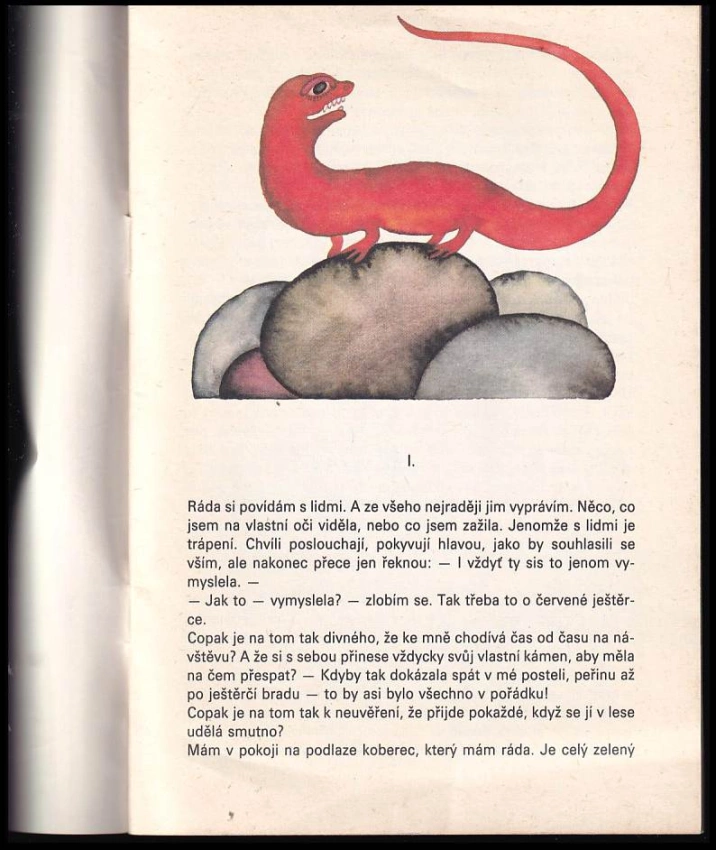 I.

Ráda si povídám s lidmi. A ze všeho nejraději jim vyprávím. Něco, co jsem na vlastní oči viděla, nebo co jsem zažila. Jenomže s lidmi je trápení. Chvíli poslouchají, pokyvují hlavou, jako by souhlasili se vším, ale nakonec přece jen řeknou: — I vždyť ty sis to jenom vymyslela. —
— Jak to — vymyslela? — zlobím se. Tak třeba to o červené ještěrce.
Copak je na tom tak divného, že ke mně chodívá čas od času na návštěvu? A že si s sebou přinese vždycky svůj vlastní kámen, aby měla na čem přespat? — Kdyby tak dokázala spát v mé posteli, peřinu až po ještěrčí bradu — to by asi bylo všechno v pořádku!
Copak je na tom tak k neuvěření, že přijde pokaždé, když se jí v lese udělá smutno?
Mám v pokoji na podlaze koberec, který mám ráda. Je celý zelený